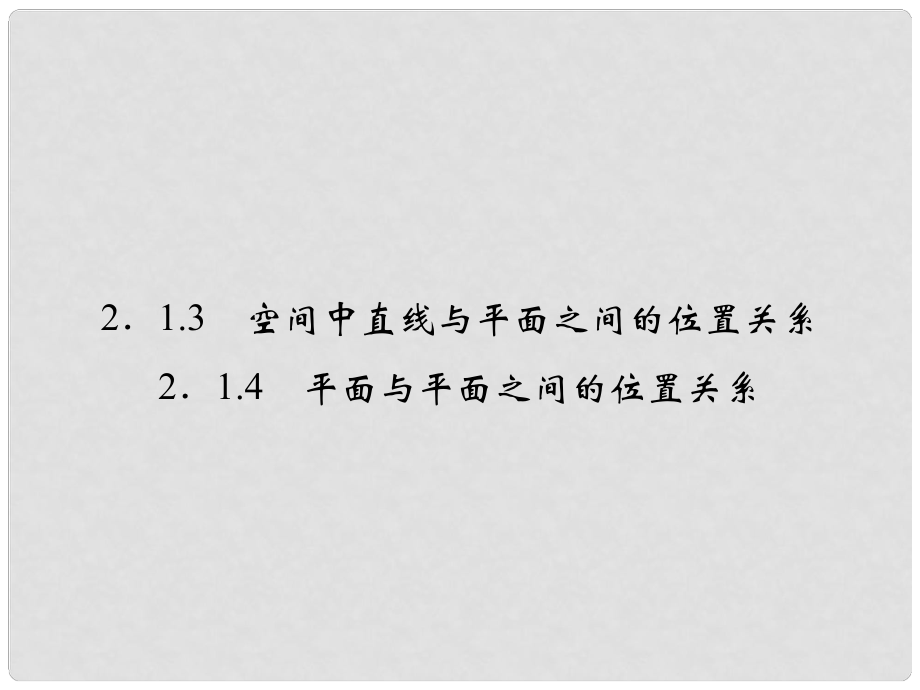 2．1.3　空间中直线与平面之间的位置关系

2．1.4　平面与平面之间的位置关系